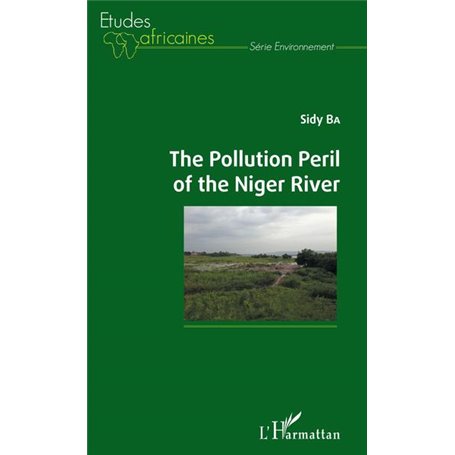 Etudes africaines
Série Environnement

Sidy BA

The Pollution Peril of the Niger River

L'Harmattan